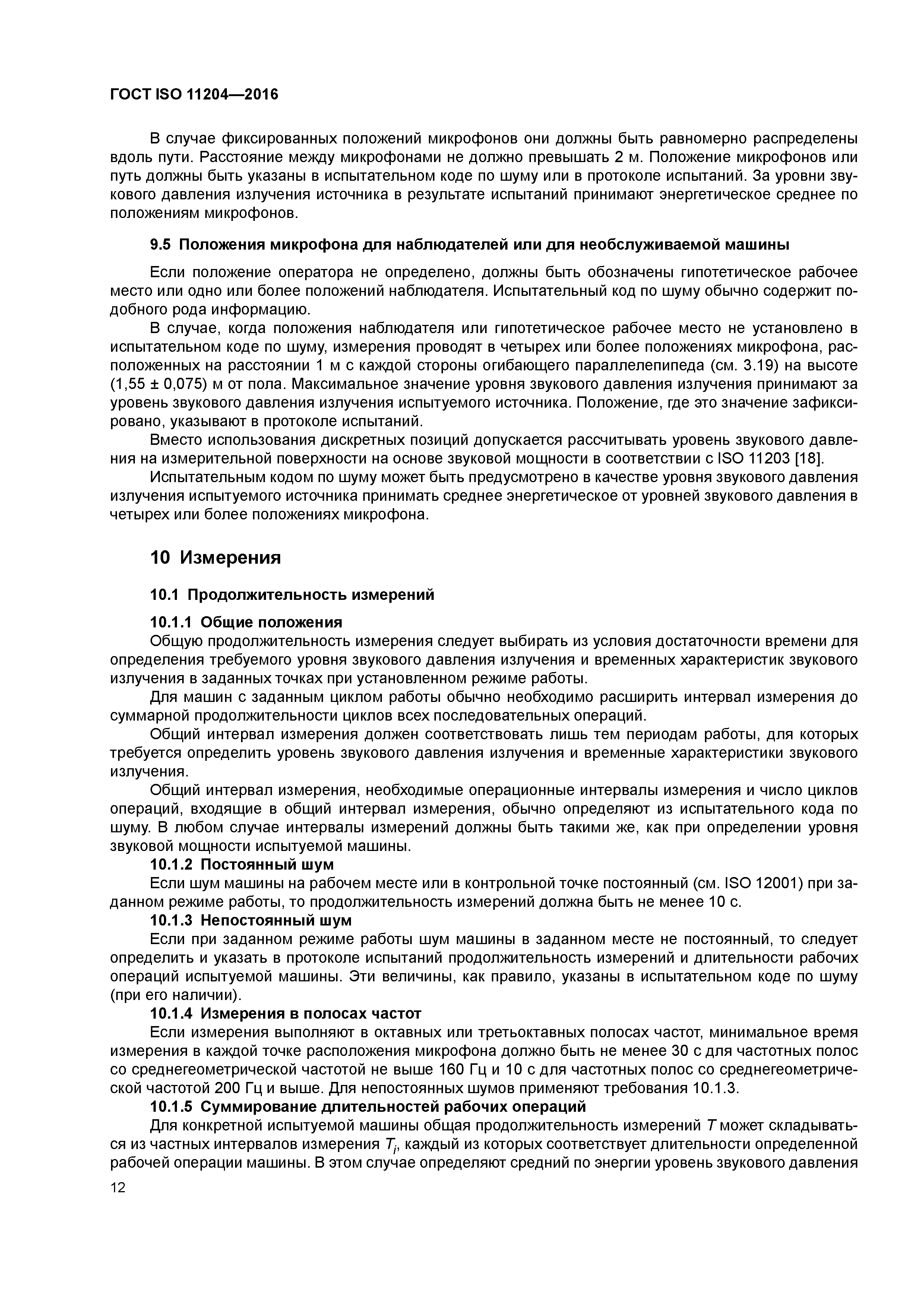 ГОСТ ISO 11204—2016

В случае фиксированных положений микрофонов они должны быть равномерно распределены вдоль пути. Расстояние между микрофонами не должно превышать 2 м. Положение микрофонов или путь должны быть указаны в испытательном коде по шуму или в протоколе испытаний. За уровни звукового давления излучения источника в результате испытаний принимают энергетическое среднее по положениям микрофонов.

9.5 Положения микрофона для наблюдателей или для необслуживаемой машины

Если положение оператора не определено, должны быть обозначены гипотетическое рабочее место или одно или более положений наблюдателя. Испытательный код по шуму обычно содержит подобного рода информацию.

В случае, когда положения наблюдателя или гипотетическое рабочее место не установлено в испытательном коде по шуму, измерения проводят в четырех или более положениях микрофона, расположенных на расстоянии 1 м с каждой стороны огибающего параллелепипеда (см. 3.19) на высоте (1,55 ± 0,075) м от пола. Максимальное значение уровня звукового давления излучения принимают за уровень звукового давления излучения испытуемого источника. Положение, где это значение зафиксировано, указывают в протоколе испытаний.

Вместо использования дискретных позиций допускается рассчитывать уровень звукового давления на измерительной поверхности на основе звуковой мощности в соответствии с ISO 11203 [18].

Испытательным кодом по шуму может быть предусмотрено в качестве уровня звукового давления излучения испытуемого источника принимать среднее энергетическое от уровней звукового давления в четырех или более положениях микрофона.

10 Измерения

10.1 Продолжительность измерений

10.1.1 Общие положения

Общую продолжительность измерения следует выбирать из условия достаточности времени для определения требуемого уровня звукового давления излучения и временных характеристик звукового излучения в заданных точках при установленном режиме работы.

Для машин с заданным циклом работы обычно необходимо расширить интервал измерения до суммарной продолжительности циклов всех последовательных операций.

Общий интервал измерения должен соответствовать лишь тем периодам работы, для которых требуется определить уровень звукового давления излучения и временные характеристики звукового излучения.

Общий интервал измерения, необходимые операционные интервалы измерения и число циклов операций, входящие в общий интервал измерения, обычно определяют из испытательного кода по шуму. В любом случае интервалы измерений должны быть такими же, как при определении уровня звуковой мощности испытуемой машины.

10.1.2 Постоянный шум

Если шум машины на рабочем месте или в контрольной точке постоянный (см. ISO 12001) при заданном режиме работы, то продолжительность измерений должна быть не менее 10 с.

10.1.3 Непостоянный шум

Если при заданном режиме работы шум машины в заданном месте не постоянный, то следует определить и указать в протоколе испытаний продолжительность измерений и длительности рабочих операций испытуемой машины. Эти величины, как правило, указаны в испытательном коде по шуму (при его наличии).

10.1.4 Измерения в полосах частот

Если измерения выполняют в октавных или третьоктавных полосах частот, минимальное время измерения в каждой точке расположения микрофона должно быть не менее 30 с для частотных полос со среднегеометрической частотой не выше 160 Гц и 10 с для частотных полос со среднегеометрической частотой 200 Гц и выше. Для непостоянных шумов применяют требования 10.1.3.

10.1.5 Суммирование длительностей рабочих операций

Для конкретной испытуемой машины общая продолжительность измерений $T$ может складываться из частных интервалов измерения $T_i$, каждый из которых соответствует длительности определенной рабочей операции машины. В этом случае определяют средний по энергии уровень звукового давления

12